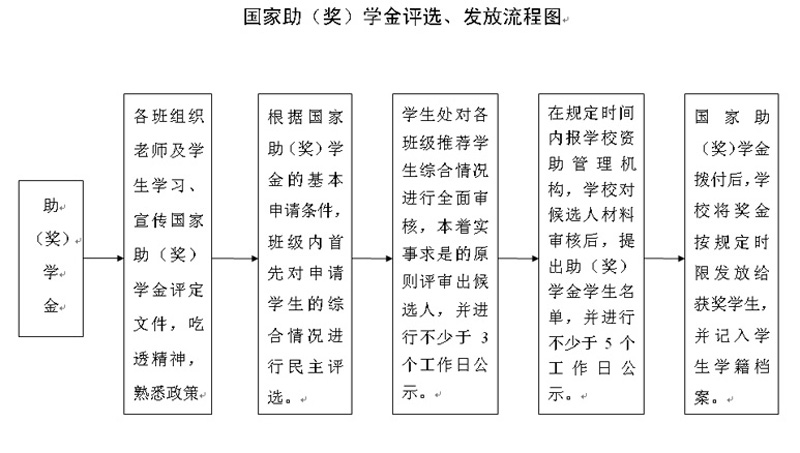 国家助（奖）学金评选、发放流程图

助（奖）学金

各班组织老师及学生学习、宣传国家助（奖）学金评定文件，吃透精神，熟悉政策

根据国家助（奖）学金的基本申请条件，班级内首先对申请学生的综合情况进行民主评选。

学生处对各班级推荐学生综合情况进行全面审核，本着实事求是的原则评审出候选人，并进行不少于 3 个工作日公示。

在规定时间内报学校资助管理机构，学校对候选人材料审核后，提出助（奖）学金学生名单，并进行不少于 5 个工作日公示。

国家助（奖）学金拨付后，学校将奖金按规定时限发放给获奖学生，并记入学生学籍档案。